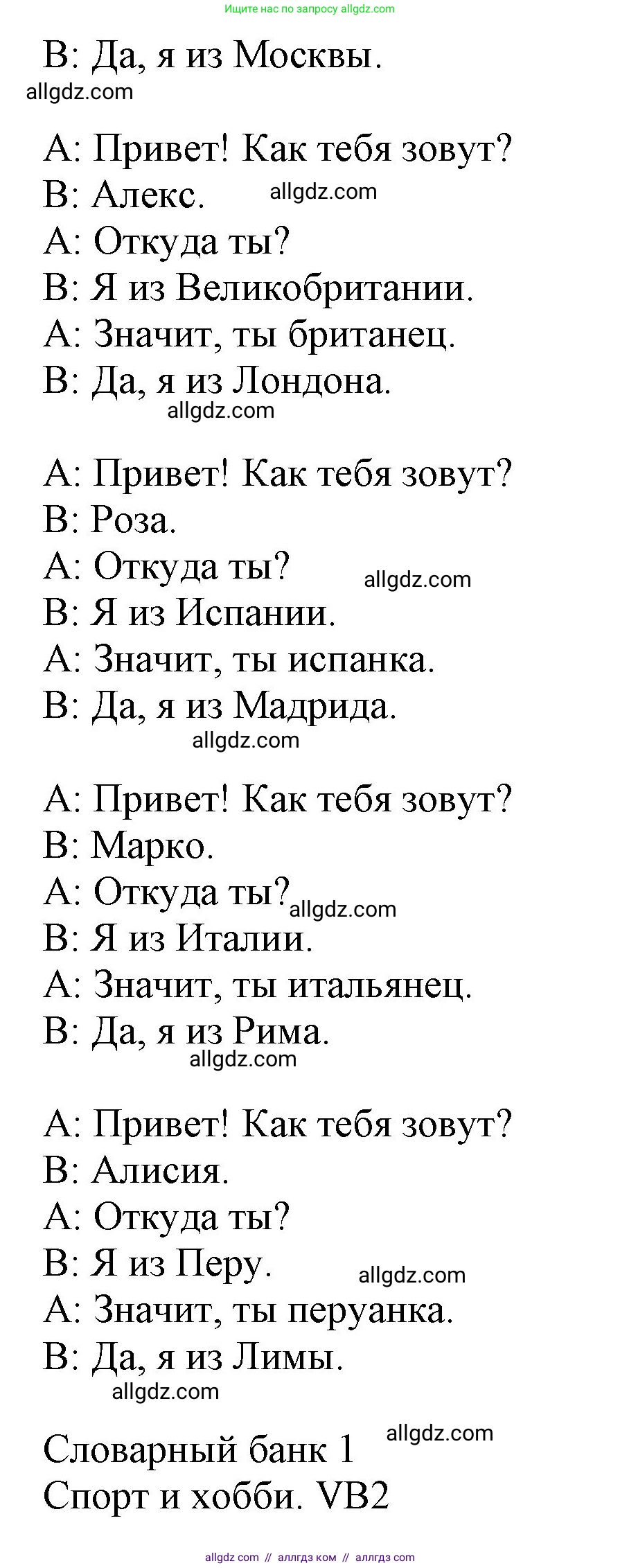 Ищите нас по запросу allgdz.com

В: Да, я из Москвы.
allgdz.com

А: Привет! Как тебя зовут?
В: Алекс. allgdz.com
А: Откуда ты?
В: Я из Великобритании.
А: Значит, ты британец.
В: Да, я из Лондона.
allgdz.com

А: Привет! Как тебя зовут?
В: Роза.
А: Откуда ты? allgdz.com
В: Я из Испании.
А: Значит, ты испанка.
В: Да, я из Мадрида.
allgdz.com

А: Привет! Как тебя зовут?
В: Марко.
А: Откуда ты? allgdz.com
В: Я из Италии.
А: Значит, ты итальянец.
В: Да, я из Рима.
allgdz.com

А: Привет! Как тебя зовут?
В: Алисия.
А: Откуда ты?
В: Я из Перу. allgdz.com
А: Значит, ты перуанка.
В: Да, я из Лимы.
allgdz.com

Словарный банк 1 allgdz.com
Спорт и хобби. VB2

allgdz com // аллгдз ком // аллгдз com